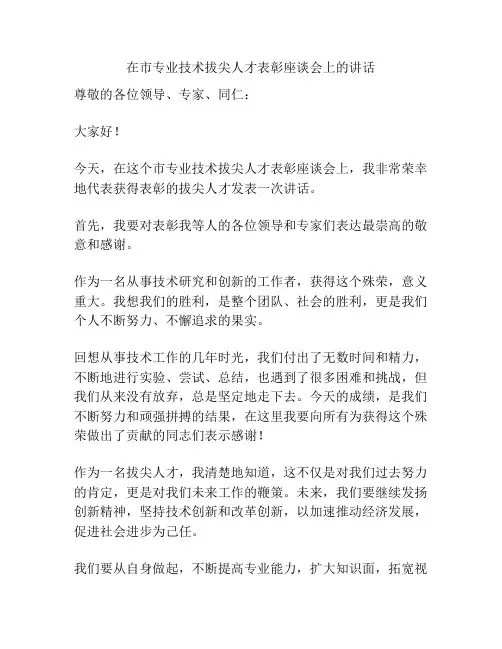 在市专业技术拔尖人才表彰座谈会上的讲话

尊敬的各位领导、专家、同仁：

大家好！

今天，在这个市专业技术拔尖人才表彰座谈会上，我非常荣幸地代表获得表彰的拔尖人才发表一次讲话。

首先，我要对表彰我等人的各位领导和专家们表达最崇高的敬意和感谢。

作为一名从事技术研究和创新的工作者，获得这个殊荣，意义重大。我想我们的胜利，是整个团队、社会的胜利，更是我们个人不断努力、不懈追求的果实。

回想从事技术工作的几年时光，我们付出了无数时间和精力，不断地进行实验、尝试、总结，也遇到了很多困难和挑战，但我们从来没有放弃，总是坚定地走下去。今天的成绩，是我们不断努力和顽强拼搏的结果，在这里我要向所有为获得这个殊荣做出了贡献的同志们表示感谢！

作为一名拔尖人才，我清楚地知道，这不仅是对我们过去努力的肯定，更是对我们未来工作的鞭策。未来，我们要继续发扬创新精神，坚持技术创新和改革创新，以加速推动经济发展，促进社会进步为己任。

我们要从自身做起，不断提高专业能力，扩大知识面，拓宽视